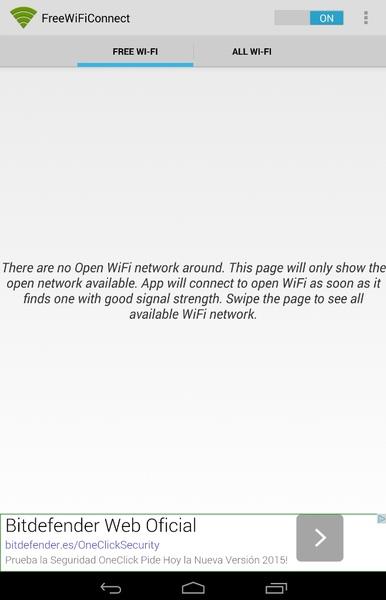 FreeWiFiConnect

ON

FREE WI-FI

ALL WI-FI

There are no Open WiFi network around. This page will only show the open network available. App will connect to open WiFi as soon as it finds one with good signal strength. Swipe the page to see all available WiFi network.

Bitdefender Web Oficial
bitdefender.es/OneClickSecurity
Prueba la Seguridad OneClick Pide Hoy la Nueva Versión 2015!